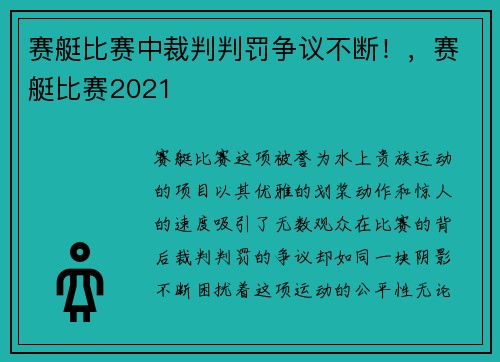 赛艇比赛中裁判判罚争议不断！，赛艇比赛2021

赛艇比赛这项被誉为水上贵族运动的项目以其优雅的划桨动作和惊人的速度吸引了无数观众在比赛的背后裁判判罚的争议却如同一块阴影不断困扰着这项运动的公平性无论